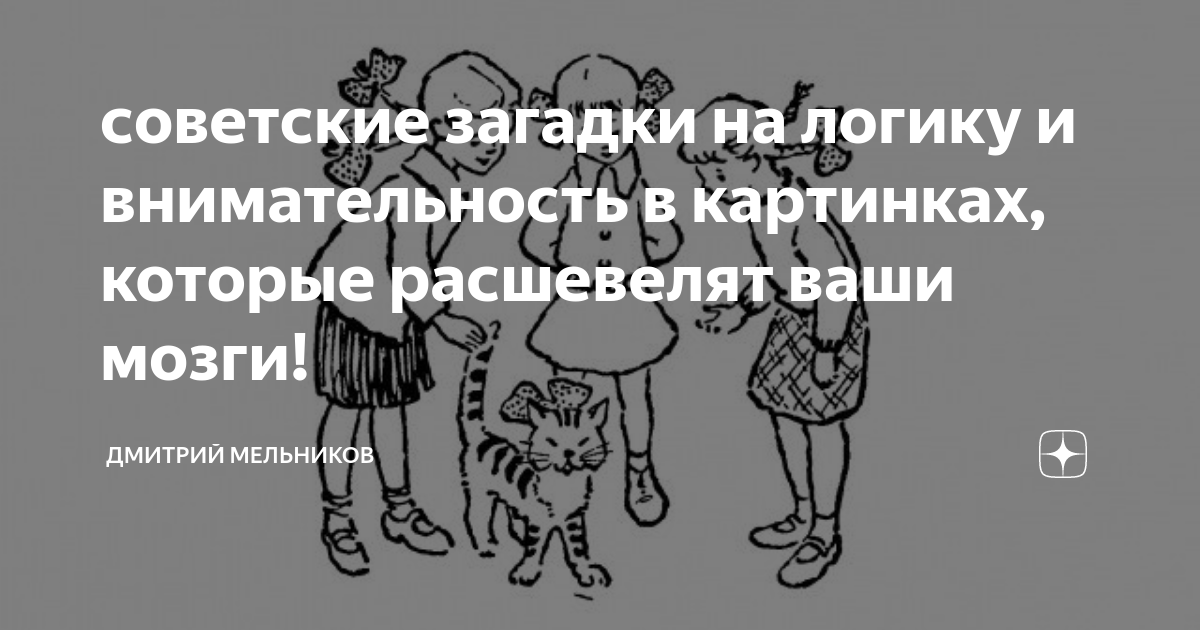 советские загадки на логику и внимательность в картинках, которые расшевелят ваши мозги!

ДМИТРИЙ МЕЛЬНИКОВ